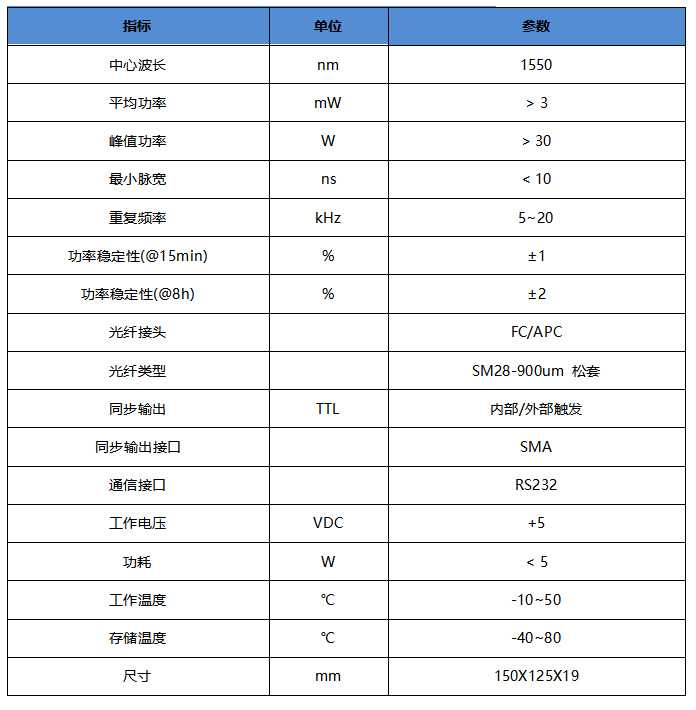 | 指标 | 单位 | 参数 |
|---|---|---|
| 中心波长 | nm | 1550 |
| 平均功率 | mW | > 3 |
| 峰值功率 | W | > 30 |
| 最小脉宽 | ns | < 10 |
| 重复频率 | kHz | 5~20 |
| 功率稳定性(@15min) | % | ±1 |
| 功率稳定性(@8h) | % | ±2 |
| 光纤接头 | | FC/APC |
| 光纤类型 | | SM28-900um 松套 |
| 同步输出 | TTL | 内部/外部触发 |
| 同步输出接口 | | SMA |
| 通信接口 | | RS232 |
| 工作电压 | VDC | +5 |
| 功耗 | W | < 5 |
| 工作温度 | ℃ | -10~50 |
| 存储温度 | ℃ | -40~80 |
| 尺寸 | mm | 150X125X19 |